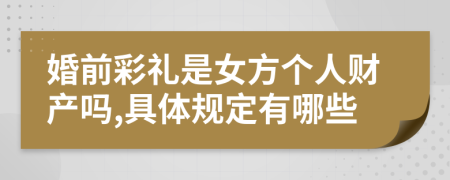 婚前彩礼是女方个人财产吗,具体规定有哪些